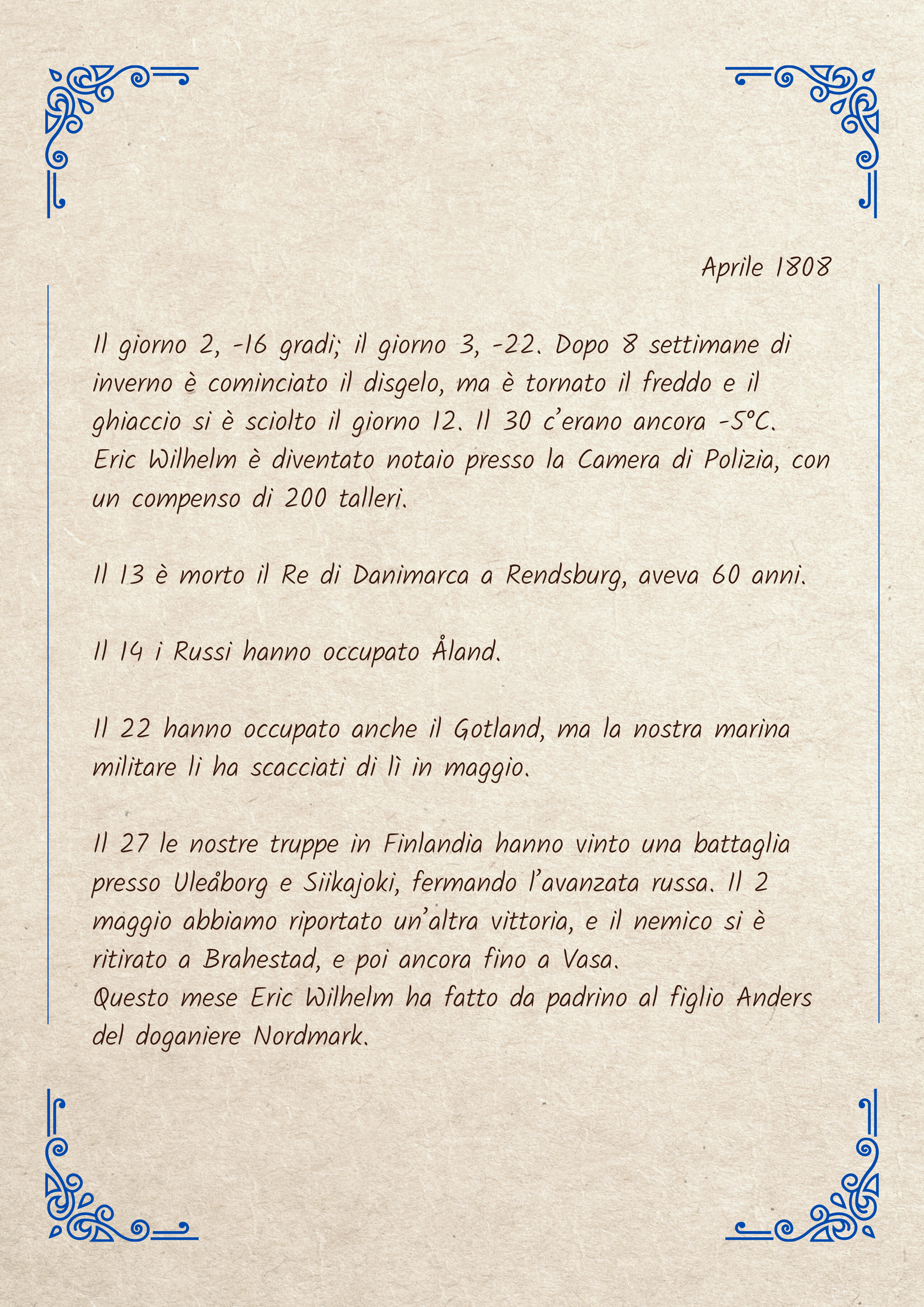 Aprile 1808

Il giorno 2, -16 gradi; il giorno 3, -22. Dopo 8 settimane di inverno è cominciato il disgelo, ma è tornato il freddo e il ghiaccio si è sciolto il giorno 12. Il 30 c'erano ancora -5°C.
Eric Wilhelm è diventato notaio presso la Camera di Polizia, con un compenso di 200 talleri.

Il 13 è morto il Re di Danimarca a Rendsburg, aveva 60 anni.

Il 14 i Russi hanno occupato Åland.

Il 22 hanno occupato anche il Gotland, ma la nostra marina militare li ha scacciati di lì in maggio.

Il 27 le nostre truppe in Finlandia hanno vinto una battaglia presso Uleåborg e Siikajoki, fermando l'avanzata russa. Il 2 maggio abbiamo riportato un'altra vittoria, e il nemico si è ritirato a Brahestad, e poi ancora fino a Vasa.
Questo mese Eric Wilhelm ha fatto da padrino al figlio Anders del doganiere Nordmark.